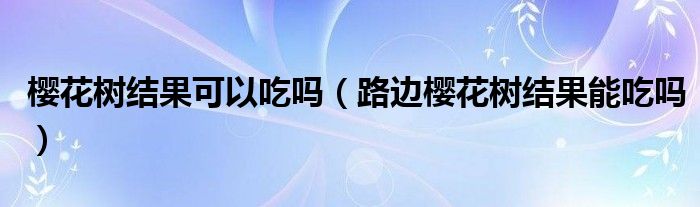 樱花树结果可以吃吗（路边樱花树结果能吃吗）